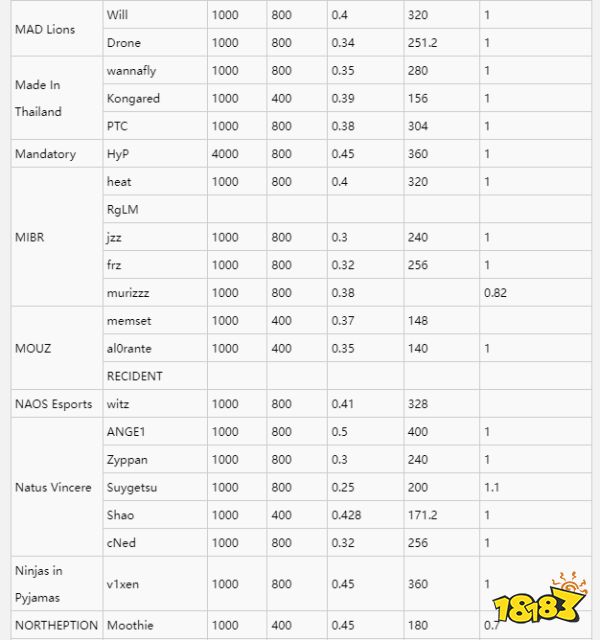 | | | | | | | |
|---|---|---|---|---|---|---|
| MAD Lions | Will | 1000 | 800 | 0.4 | 320 | 1 |
| | Drone | 1000 | 800 | 0.34 | 251.2 | 1 |
| Made In Thailand | wannafly | 1000 | 800 | 0.35 | 280 | 1 |
| | Kongared | 1000 | 400 | 0.39 | 156 | 1 |
| | PTC | 1000 | 800 | 0.38 | 304 | 1 |
| Mandatory | HyP | 4000 | 800 | 0.45 | 360 | 1 |
| MIBR | heat | 1000 | 800 | 0.4 | 320 | 1 |
| | RgLM | | | | | |
| | jzz | 1000 | 800 | 0.3 | 240 | 1 |
| | frz | 1000 | 800 | 0.32 | 256 | 1 |
| | murizzz | 1000 | 800 | 0.38 | | 0.82 |
| MOUZ | memset | 1000 | 400 | 0.37 | 148 | |
| | al0rante | 1000 | 400 | 0.35 | 140 | 1 |
| | RECIDENT | | | | | |
| NAOS Esports | witz | 1000 | 800 | 0.41 | 328 | |
| Natus Vincere | ANGE1 | 1000 | 800 | 0.5 | 400 | 1 |
| | Zyppan | 1000 | 800 | 0.3 | 240 | 1 |
| | Suygetsu | 1000 | 800 | 0.25 | 200 | 1.1 |
| | Shao | 1000 | 400 | 0.428 | 171.2 | 1 |
| | cNed | 1000 | 800 | 0.32 | 256 | 1 |
| Ninjas in Pyjamas | v1xen | 1000 | 800 | 0.45 | 360 | 1 |
| NORTHEPTION | Moothie | 1000 | 400 | 0.45 | 180 | 0.7 |

18183